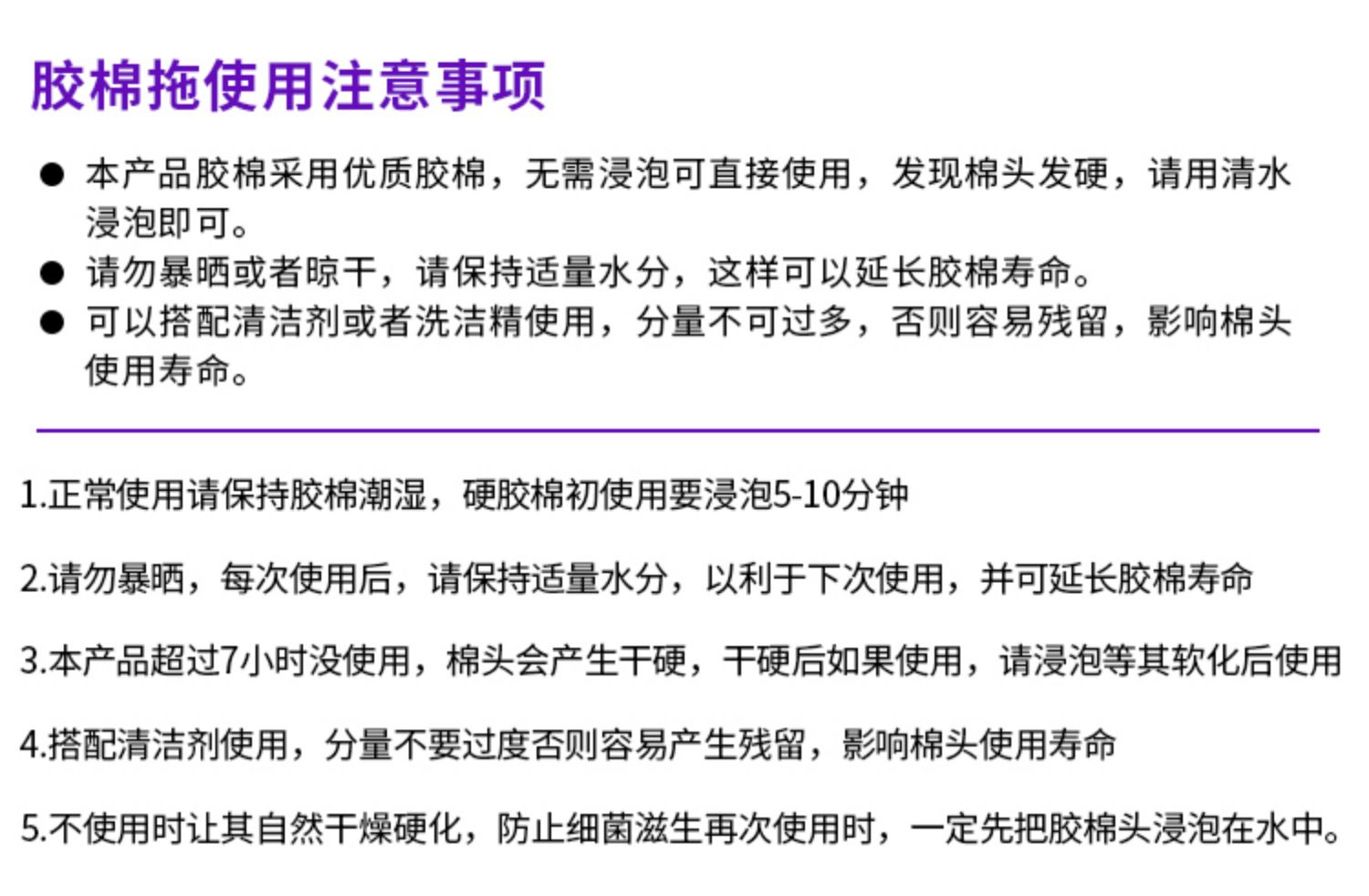 胶棉拖使用注意事项

• 本产品胶棉采用优质胶棉，无需浸泡可直接使用，发现棉头发硬，请用清水浸泡即可。
• 请勿暴晒或者晾干，请保持适量水分，这样可以延长胶棉寿命。
• 可以搭配清洁剂或者洗洁精使用，分量不可过多，否则容易残留，影响棉头使用寿命。

1.正常使用请保持胶棉潮湿，硬胶棉初使用要浸泡5-10分钟

2.请勿暴晒，每次使用后，请保持适量水分，以利于下次使用，并可延长胶棉寿命

3.本产品超过7小时没使用，棉头会产生干硬，干硬后如果使用，请浸泡等其软化后使用

4.搭配清洁剂使用，分量不要过度否则容易产生残留，影响棉头使用寿命

5.不使用时让其自然干燥硬化，防止细菌滋生再次使用时，一定先把胶棉头浸泡在水中。